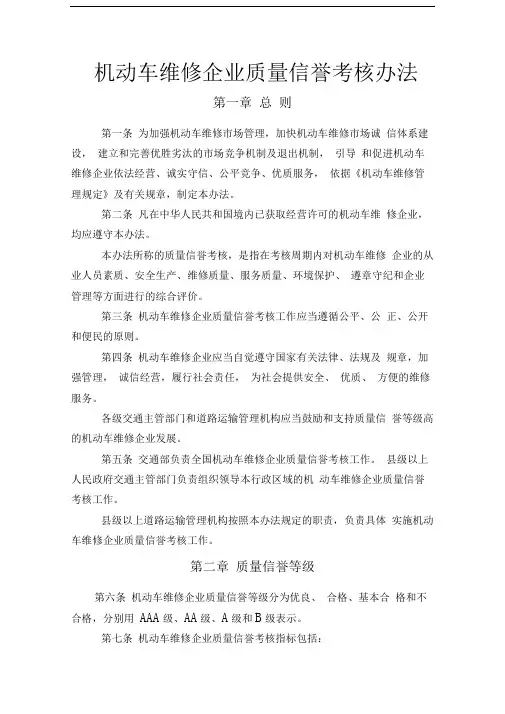 机动车维修企业质量信誉考核办法

第一章 总 则

第一条 为加强机动车维修市场管理，加快机动车维修市场诚 信体系建设， 建立和完善优胜劣汰的市场竞争机制及退出机制， 引导 和促进机动车维修企业依法经营、诚实守信、公平竞争、优质服务， 依据《机动车维修管理规定》及有关规章，制定本办法。

第二条 凡在中华人民共和国境内已获取经营许可的机动车维 修企业，均应遵守本办法。

本办法所称的质量信誉考核，是指在考核周期内对机动车维修 企业的从业人员素质、安全生产、维修质量、服务质量、环境保护、 遵章守纪和企业管理等方面进行的综合评价。

第三条 机动车维修企业质量信誉考核工作应当遵循公平、公 正、公开和便民的原则。

第四条 机动车维修企业应当自觉遵守国家有关法律、法规及 规章，加强管理， 诚信经营，履行社会责任， 为社会提供安全、 优质、 方便的维修服务。

各级交通主管部门和道路运输管理机构应当鼓励和支持质量信 誉等级高的机动车维修企业发展。

第五条 交通部负责全国机动车维修企业质量信誉考核工作。 县级以上人民政府交通主管部门负责组织领导本行政区域的机 动车维修企业质量信誉考核工作。

县级以上道路运输管理机构按照本办法规定的职责，负责具体 实施机动车维修企业质量信誉考核工作。

第二章 质量信誉等级

第六条 机动车维修企业质量信誉等级分为优良、 合格、基本合 格和不合格，分别用 AAA 级、AA 级、A 级和 B 级表示。

第七条 机动车维修企业质量信誉考核指标包括：